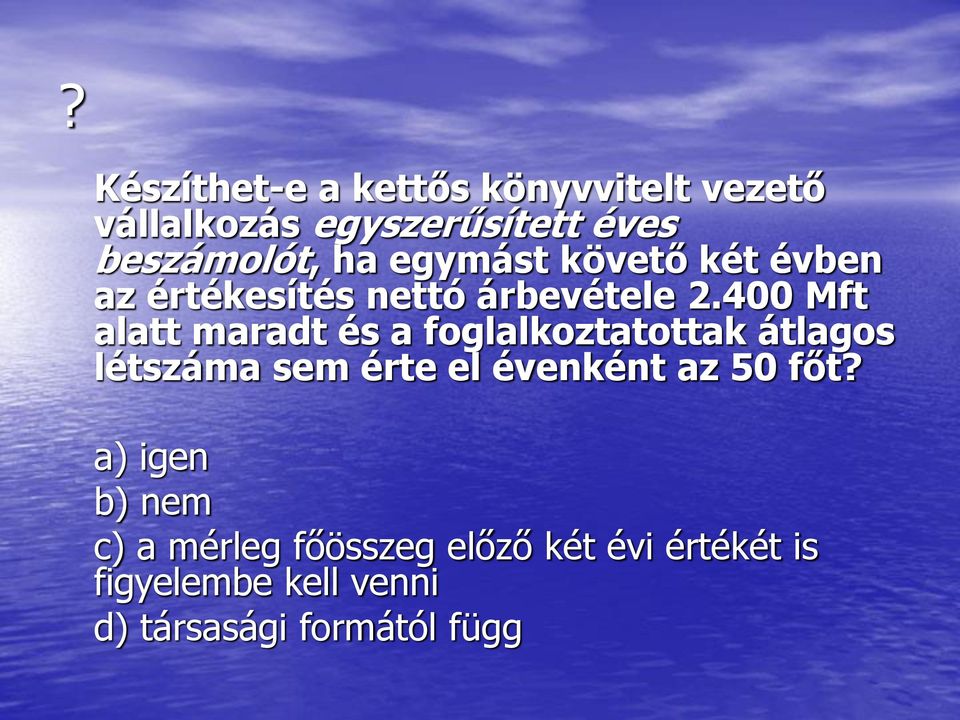 ?

Készíthet-e a kettős könyvvitelt vezető vállalkozás egyszerűsített éves beszámolót, ha egymást követő két évben az értékesítés nettó árbevétele 2.400 Mft alatt maradt és a foglalkoztatottak átlagos létszáma sem érte el évenként az 50 főt?

a) igen
b) nem
c) a mérleg főösszeg előző két évi értékét is figyelembe kell venni
d) társasági formától függ